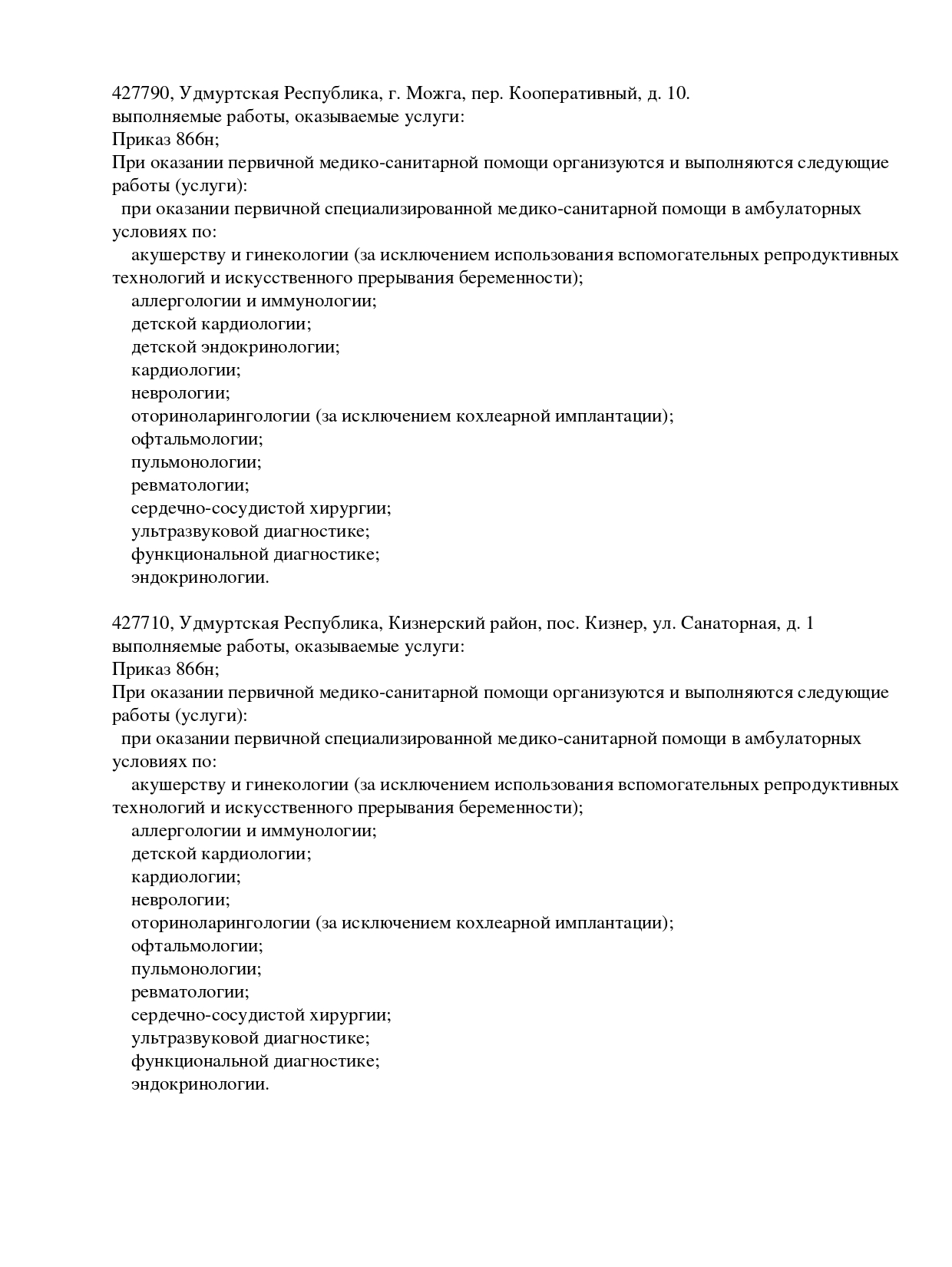 427790, Удмуртская Республика, г. Можга, пер. Кооперативный, д. 10.
выполняемые работы, оказываемые услуги:
Приказ 866н;
При оказании первичной медико-санитарной помощи организуются и выполняются следующие работы (услуги):
при оказании первичной специализированной медико-санитарной помощи в амбулаторных условиях по:
акушерству и гинекологии (за исключением использования вспомогательных репродуктивных технологий и искусственного прерывания беременности);
аллергологии и иммунологии;
детской кардиологии;
детской эндокринологии;
кардиологии;
неврологии;
оториноларингологии (за исключением кохлеарной имплантации);
офтальмологии;
пульмонологии;
ревматологии;
сердечно-сосудистой хирургии;
ультразвуковой диагностике;
функциональной диагностике;
эндокринологии.

427710, Удмуртская Республика, Кизнерский район, пос. Кизнер, ул. Санаторная, д. 1
выполняемые работы, оказываемые услуги:
Приказ 866н;
При оказании первичной медико-санитарной помощи организуются и выполняются следующие работы (услуги):
при оказании первичной специализированной медико-санитарной помощи в амбулаторных условиях по:
акушерству и гинекологии (за исключением использования вспомогательных репродуктивных технологий и искусственного прерывания беременности);
аллергологии и иммунологии;
детской кардиологии;
кардиологии;
неврологии;
оториноларингологии (за исключением кохлеарной имплантации);
офтальмологии;
пульмонологии;
ревматологии;
сердечно-сосудистой хирургии;
ультразвуковой диагностике;
функциональной диагностике;
эндокринологии.